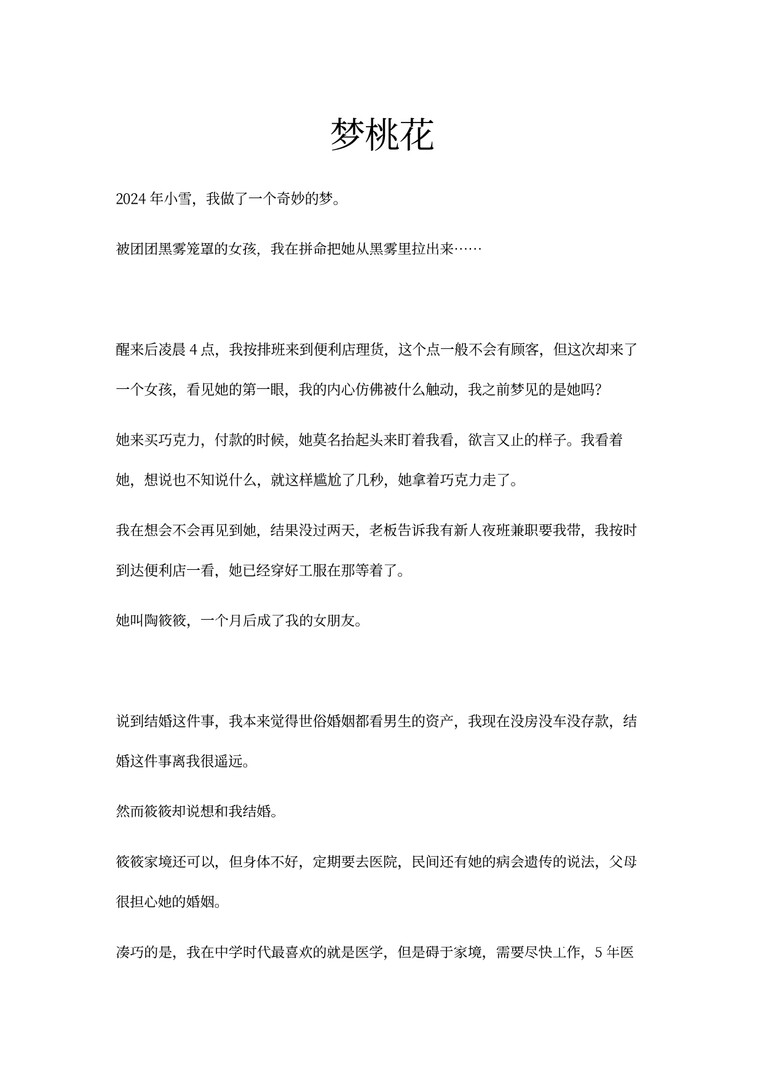 梦桃花

2024 年小雪，我做了一个奇妙的梦。

被团团黑雾笼罩的女孩，我在拼命把她从黑雾里拉出来……

醒来后凌晨 4 点，我按排班来到便利店理货，这个点一般不会有顾客，但这次却来了一个女孩，看见她的第一眼，我的内心仿佛被什么触动，我之前梦见的是她吗？

她来买巧克力，付款的时候，她莫名抬起头来盯着我看，欲言又止的样子。我看着她，想说也不知说什么，就这样尴尬了几秒，她拿着巧克力走了。

我在想会不会再见到她，结果没过两天，老板告诉我有新人夜班兼职要我带，我按时到达便利店一看，她已经穿好工服在那等着了。

她叫陶筱筱，一个月后成了我的女朋友。

说到结婚这件事，我本来觉得世俗婚姻都看男生的资产，我现在没房没车没存款，结婚这件事离我很遥远。

然而筱筱却说想和我结婚。

筱筱家境还可以，但身体不好，定期要去医院，民间还有她的病会遗传的说法，父母很担心她的婚姻。

凑巧的是，我在中学时代最喜欢的就是医学，但是碍于家境，需要尽快工作，5 年医